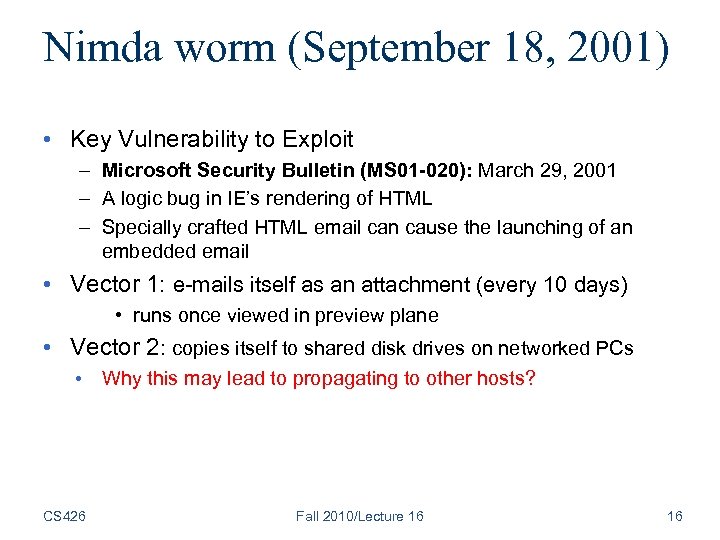 Nimda worm (September 18, 2001)

• Key Vulnerability to Exploit
– Microsoft Security Bulletin (MS01-020): March 29, 2001
– A logic bug in IE's rendering of HTML
– Specially crafted HTML email can cause the launching of an embedded email

• Vector 1: e-mails itself as an attachment (every 10 days)
• runs once viewed in preview plane

• Vector 2: copies itself to shared disk drives on networked PCs
• Why this may lead to propagating to other hosts?

CS426
Fall 2010/Lecture 16
16